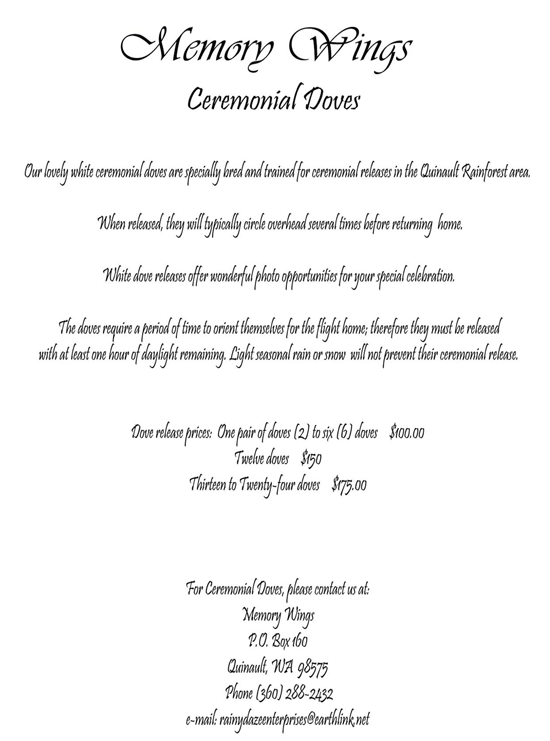 Memory Wings
Ceremonial Doves

Our lovely white ceremonial doves are specially bred and trained for ceremonial releases in the Quinault Rainforest area.

When released, they will typically circle overhead several times before returning home.

White dove releases offer wonderful photo opportunities for your special celebration.

The doves require a period of time to orient themselves for the flight home; therefore they must be released with at least one hour of daylight remaining. Light seasonal rain or snow will not prevent their ceremonial release.

Dove release prices: One pair of doves (2) to six (6) doves $100.00
Twelve doves $150
Thirteen to Twenty-four doves $175.00

For Ceremonial Doves, please contact us at:
Memory Wings
P.O. Box 160
Quinault, WA 98575
Phone (360) 288-2432
e-mail: rainydazeenterprises@earthlink.net